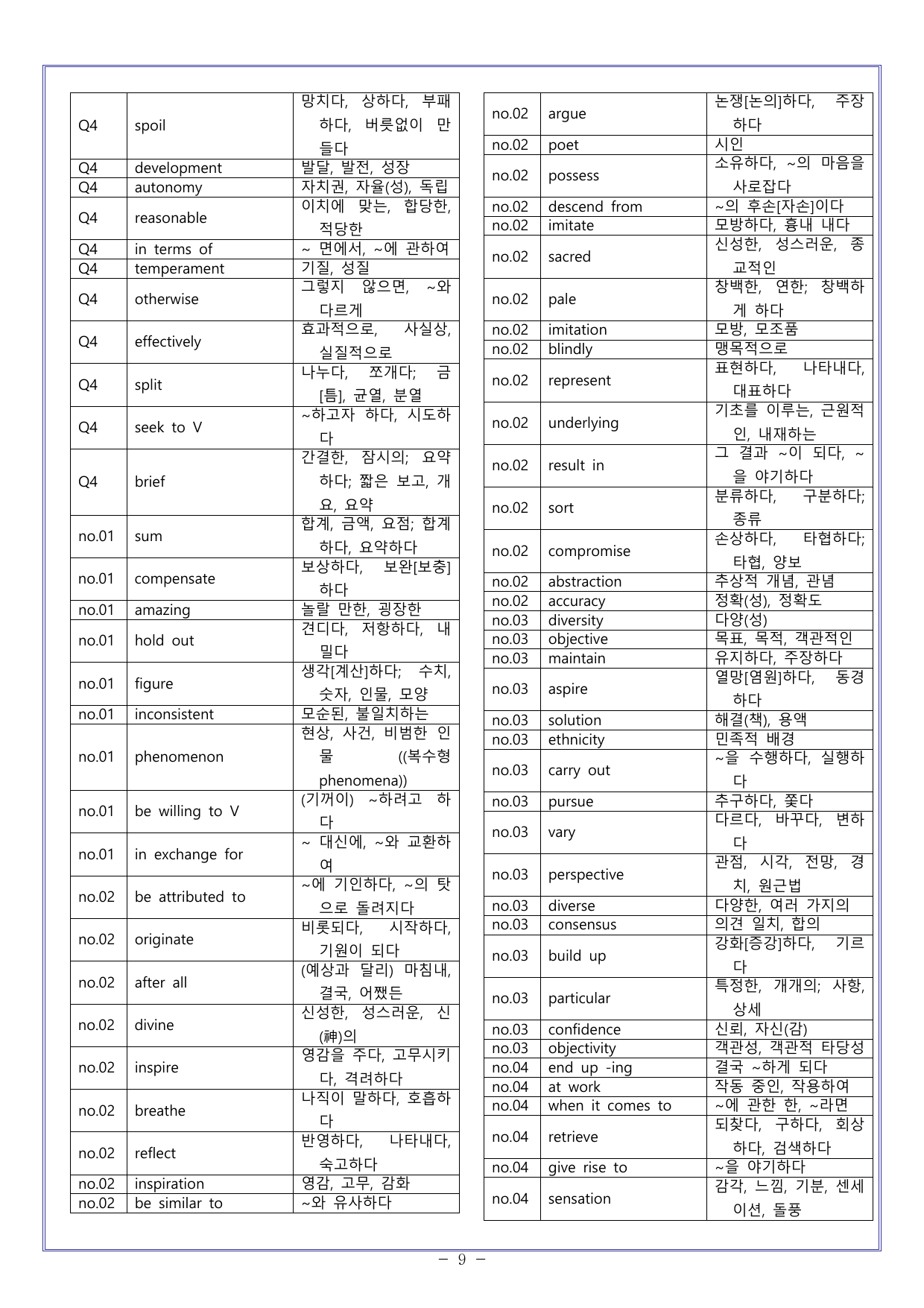 | Q4 | spoil | 망치다, 상하다, 부패하다, 버릇없이 만들다 |
|---|---|---|
| Q4 | development | 발달, 발전, 성장 |
| Q4 | autonomy | 자치권, 자율(성), 독립 |
| Q4 | reasonable | 이치에 맞는, 합당한, 적당한 |
| Q4 | in terms of | ~ 면에서, ~에 관하여 |
| Q4 | temperament | 기질, 성질 |
| Q4 | otherwise | 그렇지 않으면, ~와 다르게 |
| Q4 | effectively | 효과적으로, 사실상, 실질적으로 |
| Q4 | split | 나누다, 쪼개다; 금[틈], 균열, 분열 |
| Q4 | seek to V | ~하고자 하다, 시도하다 |
| Q4 | brief | 간결한, 잠시의; 요약하다; 짧은 보고, 개요, 요약 |
| no.01 | sum | 합계, 금액, 요점; 합계하다, 요약하다 |
| no.01 | compensate | 보상하다, 보완[보충]하다 |
| no.01 | amazing | 놀랄 만한, 굉장한 |
| no.01 | hold out | 견디다, 저항하다, 내밀다 |
| no.01 | figure | 생각[계산]하다; 수치, 숫자, 인물, 모양 |
| no.01 | inconsistent | 모순된, 불일치하는 |
| no.01 | phenomenon | 현상, 사건, 비범한 인물 ((복수형 phenomena)) |
| no.01 | be willing to V | (기꺼이) ~하려고 하다 |
| no.01 | in exchange for | ~ 대신에, ~와 교환하여 |
| no.02 | be attributed to | ~에 기인하다, ~의 탓으로 돌려지다 |
| no.02 | originate | 비롯되다, 시작하다, 기원이 되다 |
| no.02 | after all | (예상과 달리) 마침내, 결국, 어쨌든 |
| no.02 | divine | 신성한, 성스러운, 신(神)의 |
| no.02 | inspire | 영감을 주다, 고무시키다, 격려하다 |
| no.02 | breathe | 나직이 말하다, 호흡하다 |
| no.02 | reflect | 반영하다, 나타내다, 숙고하다 |
| no.02 | inspiration | 영감, 고무, 감화 |
| no.02 | be similar to | ~와 유사하다 |

| no.02 | argue | 논쟁[논의]하다, 주장하다 |
|---|---|---|
| no.02 | poet | 시인 |
| no.02 | possess | 소유하다, ~의 마음을 사로잡다 |
| no.02 | descend from | ~의 후손[자손]이다 |
| no.02 | imitate | 모방하다, 흉내 내다 |
| no.02 | sacred | 신성한, 성스러운, 종교적인 |
| no.02 | pale | 창백한, 연한; 창백하게 하다 |
| no.02 | imitation | 모방, 모조품 |
| no.02 | blindly | 맹목적으로 |
| no.02 | represent | 표현하다, 나타내다, 대표하다 |
| no.02 | underlying | 기초를 이루는, 근원적인, 내재하는 |
| no.02 | result in | 그 결과 ~이 되다, ~을 야기하다 |
| no.02 | sort | 분류하다, 구분하다; 종류 |
| no.02 | compromise | 손상하다, 타협하다; 타협, 양보 |
| no.02 | abstraction | 추상적 개념, 관념 |
| no.02 | accuracy | 정확(성), 정확도 |
| no.03 | diversity | 다양(성) |
| no.03 | objective | 목표, 목적, 객관적인 |
| no.03 | maintain | 유지하다, 주장하다 |
| no.03 | aspire | 열망[염원]하다, 동경하다 |
| no.03 | solution | 해결(책), 용액 |
| no.03 | ethnicity | 민족적 배경 |
| no.03 | carry out | ~을 수행하다, 실행하다 |
| no.03 | pursue | 추구하다, 쫓다 |
| no.03 | vary | 다르다, 바꾸다, 변하다 |
| no.03 | perspective | 관점, 시각, 전망, 경치, 원근법 |
| no.03 | diverse | 다양한, 여러 가지의 |
| no.03 | consensus | 의견 일치, 합의 |
| no.03 | build up | 강화[증강]하다, 기르다 |
| no.03 | particular | 특정한, 개개의; 사항, 상세 |
| no.03 | confidence | 신뢰, 자신(감) |
| no.03 | objectivity | 객관성, 객관적 타당성 |
| no.04 | end up -ing | 결국 ~하게 되다 |
| no.04 | at work | 작동 중인, 작용하여 |
| no.04 | when it comes to | ~에 관한 한, ~라면 |
| no.04 | retrieve | 되찾다, 구하다, 회상하다, 검색하다 |
| no.04 | give rise to | ~을 야기하다 |
| no.04 | sensation | 감각, 느낌, 기분, 센세이션, 돌풍 |

- 9 -